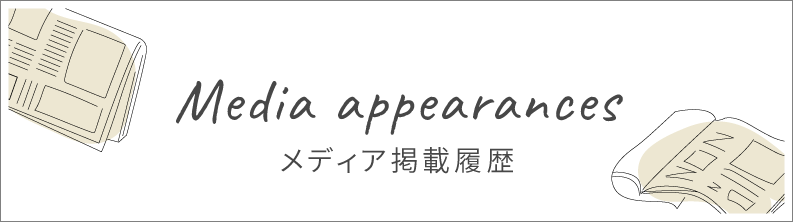 Media appearances
メディア掲載履歴